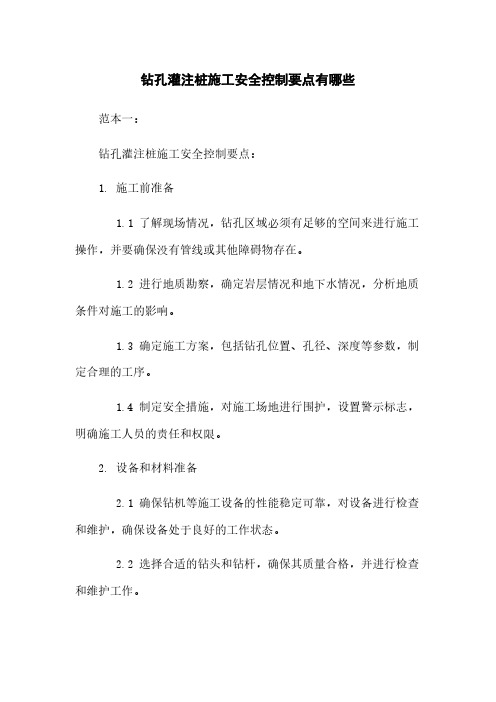 钻孔灌注桩施工安全控制要点有哪些

范本一：

钻孔灌注桩施工安全控制要点：

1. 施工前准备

1.1 了解现场情况，钻孔区域必须有足够的空间来进行施工操作，并要确保没有管线或其他障碍物存在。

1.2 进行地质勘察，确定岩层情况和地下水情况，分析地质条件对施工的影响。

1.3 确定施工方案，包括钻孔位置、孔径、深度等参数，制定合理的工序。

1.4 制定安全措施，对施工场地进行围护，设置警示标志，明确施工人员的责任和权限。

2. 设备和材料准备

2.1 确保钻机等施工设备的性能稳定可靠，对设备进行检查和维护，确保设备处于良好的工作状态。

2.2 选择合适的钻头和钻杆，确保其质量合格，并进行检查和维护工作。